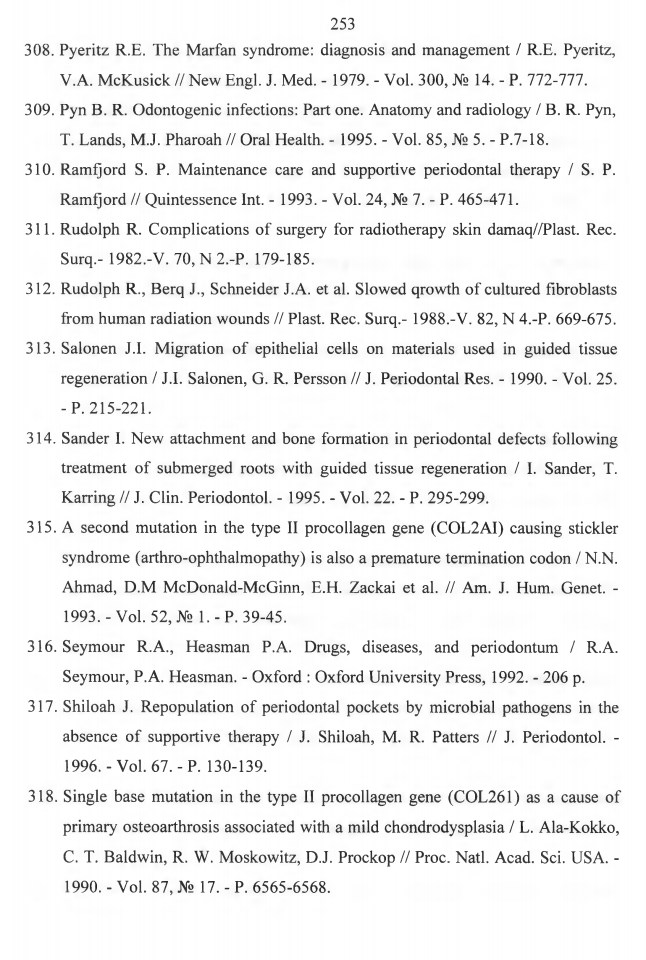 253

308. Pyeritz R.E. The Marfan syndrome: diagnosis and management / R.E. Pyeritz, V.A. McKusick // New Engl. J. Med. - 1979. - Vol. 300, № 14. - P. 772-777.

309. Pyn B. R. Odontogenic infections: Part one. Anatomy and radiology / B. R. Pyn, T. Lands, M.J. Pharoah // Oral Health. - 1995. - Vol. 85, № 5. - P.7-18.

310. Ramfjord S. P. Maintenance care and supportive periodontal therapy / S. P. Ramfjord // Quintessence Int. - 1993. - Vol. 24, № 7. - P. 465-471.

311. Rudolph R. Complications of surgery for radiotherapy skin damaq//Plast. Rec. Surq.- 1982.-V. 70, N 2.-P. 179-185.

312. Rudolph R., Berq J., Schneider J.A. et al. Slowed qrowth of cultured fibroblasts from human radiation wounds // Plast. Rec. Surq.- 1988.-V. 82, N 4.-P. 669-675.

313. Salonen J.I. Migration of epithelial cells on materials used in guided tissue regeneration / J.I. Salonen, G. R. Persson // J. Periodontal Res. - 1990. - Vol. 25. - P. 215-221.

314. Sander I. New attachment and bone formation in periodontal defects following treatment of submerged roots with guided tissue regeneration / I. Sander, T. Karring // J. Clin. Periodontol. - 1995. - Vol. 22. - P. 295-299.

315. A second mutation in the type II procollagen gene (COL2AI) causing stickler syndrome (arthro-ophthalmopathy) is also a premature termination codon / N.N. Ahmad, D.M McDonald-McGinn, E.H. Zackai et al. // Am. J. Hum. Genet. - 1993. - Vol. 52, № 1. - P. 39-45.

316. Seymour R.A., Heasman P.A. Drugs, diseases, and periodontum / R.A. Seymour, P.A. Heasman. - Oxford : Oxford University Press, 1992. - 206 p.

317. Shiloah J. Repopulation of periodontal pockets by microbial pathogens in the absence of supportive therapy / J. Shiloah, M. R. Patters // J. Periodontol. - 1996. - Vol. 67. - P. 130-139.

318. Single base mutation in the type II procollagen gene (COL261) as a cause of primary osteoarthrosis associated with a mild chondrodysplasia / L. Ala-Kokko, C. T. Baldwin, R. W. Moskowitz, D.J. Prockop // Proc. Natl. Acad. Sci. USA. - 1990. - Vol. 87, № 17. - P. 6565-6568.